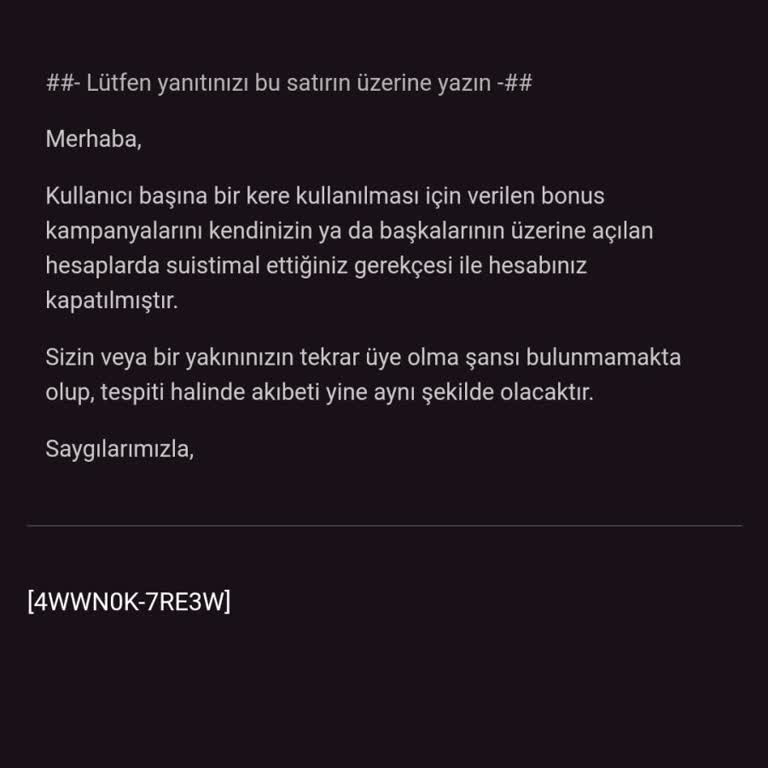 ##- Lütfen yanıtınızı bu satırın üzerine yazın -##

Merhaba,

Kullanıcı başına bir kere kullanılması için verilen bonus kampanyalarını kendinizin ya da başkalarının üzerine açılan hesaplarda suistimal ettiğiniz gerekçesi ile hesabınız kapatılmıştır.

Sizin veya bir yakınınızın tekrar üye olma şansı bulunmamakta olup, tespiti halinde akıbeti yine aynı şekilde olacaktır.

Saygılarımızla,

[4WWN0K-7RE3W]